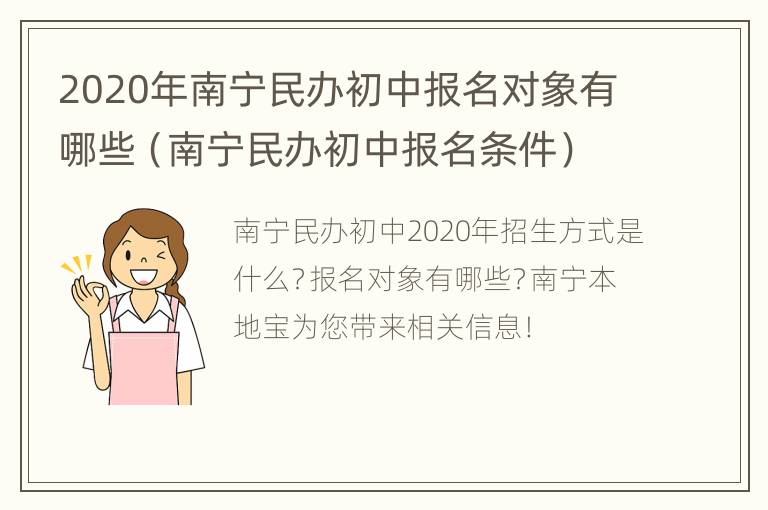 2020年南宁民办初中报名对象有哪些（南宁民办初中报名条件）

南宁民办初中2020年招生方式是什么?报名对象有哪些?南宁本地宝为您带来相关信息!